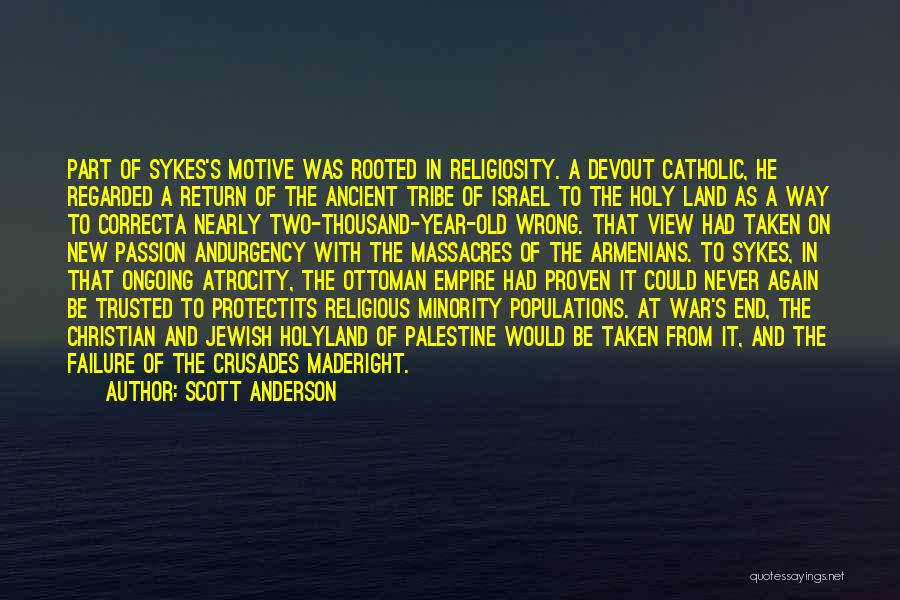 PART OF SYKES'S MOTIVE WAS ROOTED IN RELIGIOSITY. A DEVOUT CATHOLIC, HE REGARDED A RETURN OF THE ANCIENT TRIBE OF ISRAEL TO THE HOLY LAND AS A WAY TO CORRECTA NEARLY TWO-THOUSAND-YEAR-OLD WRONG. THAT VIEW HAD TAKEN ON NEW PASSION ANDURGENCY WITH THE MASSACRES OF THE ARMENIANS. TO SYKES, IN THAT ONGOING ATROCITY, THE OTTOMAN EMPIRE HAD PROVEN IT COULD NEVER AGAIN BE TRUSTED TO PROTECTITS RELIGIOUS MINORITY POPULATIONS. AT WAR'S END, THE CHRISTIAN AND JEWISH HOLYLAND OF PALESTINE WOULD BE TAKEN FROM IT, AND THE FAILURE OF THE CRUSADES MADERIGHT.

AUTHOR: SCOTT ANDERSON

quotessayings.net